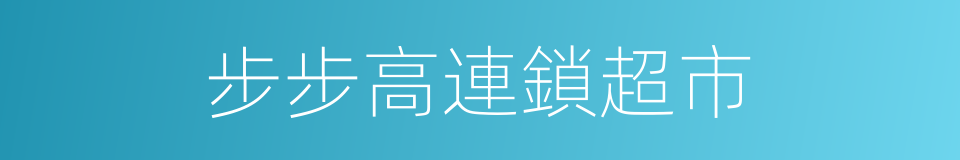 步步高連鎖超市